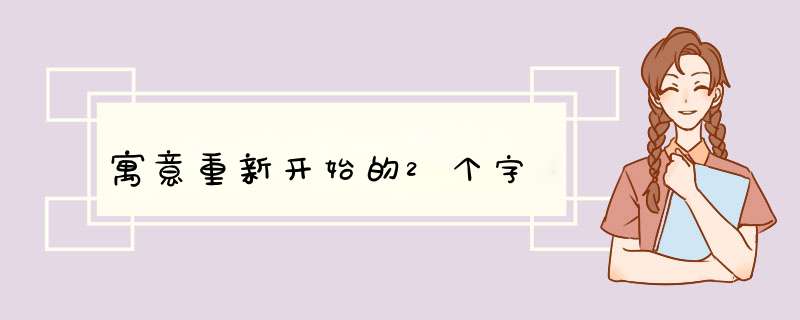 寓意重新开始的2个字